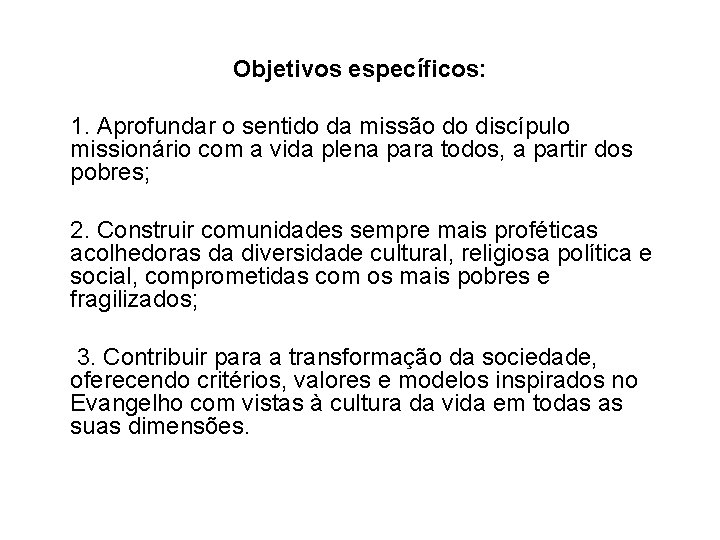 Objetivos específicos:

1. Aprofundar o sentido da missão do discípulo missionário com a vida plena para todos, a partir dos pobres;

2. Construir comunidades sempre mais proféticas acolhedoras da diversidade cultural, religiosa política e social, comprometidas com os mais pobres e fragilizados;

3. Contribuir para a transformação da sociedade, oferecendo critérios, valores e modelos inspirados no Evangelho com vistas à cultura da vida em todas as suas dimensões.